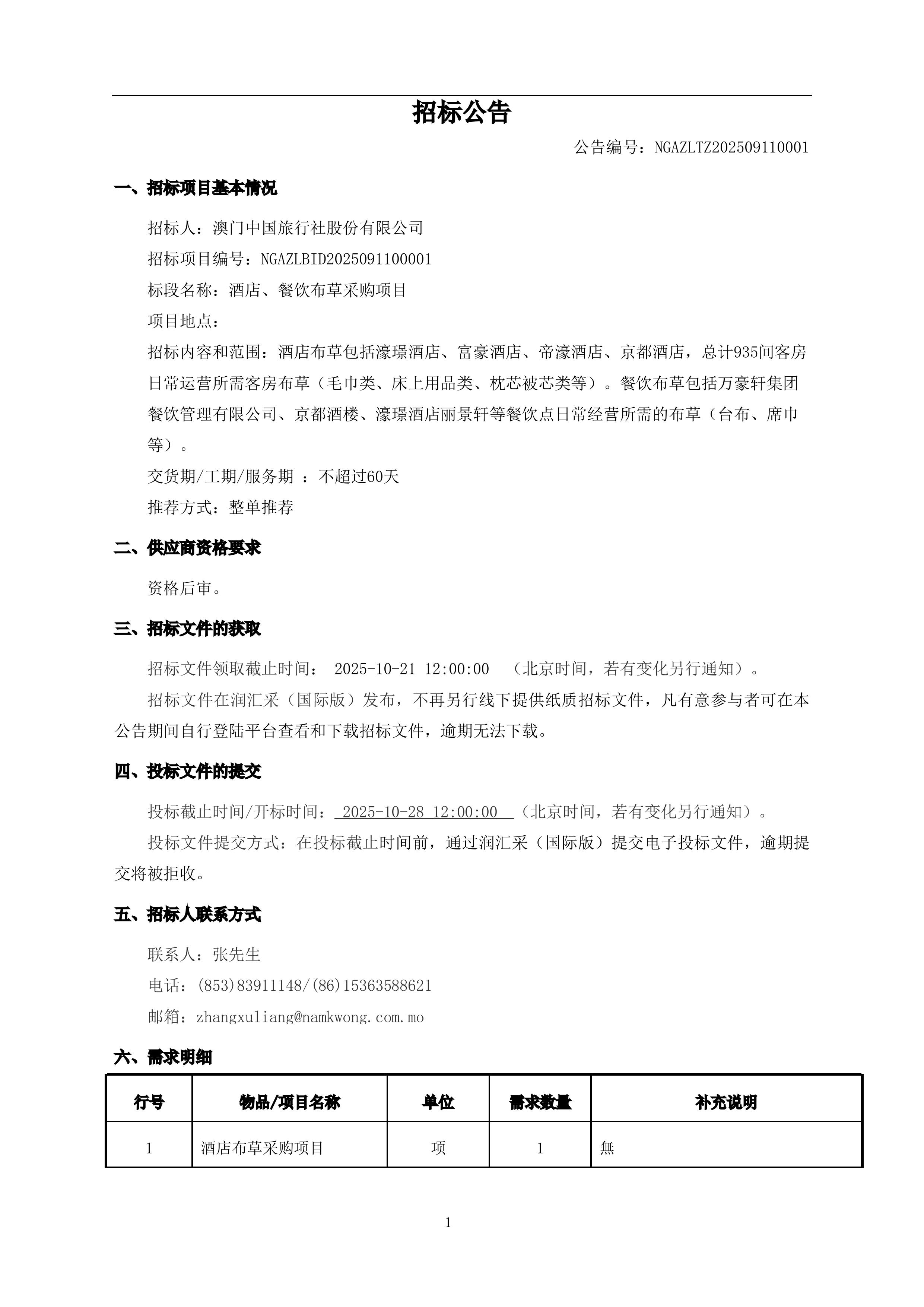 招标公告

公告编号：NGAZLTZ202509110001

一、招标项目基本情况

招标人：澳门中国旅行社股份有限公司

招标项目编号：NGAZLBID2025091100001

标段名称：酒店、餐饮布草采购项目

项目地点：

招标内容和范围：酒店布草包括濠璟酒店、富豪酒店、帝濠酒店、京都酒店，总计935间客房日常运营所需客房布草（毛巾类、床上用品类、枕芯被芯类等）。餐饮布草包括万豪轩集团餐饮管理有限公司、京都酒楼、濠璟酒店丽景轩等餐饮点日常经营所需的布草（台布、席巾等）。

交货期/工期/服务期 ：不超过60天

推荐方式：整单推荐

二、供应商资格要求

资格后审。

三、招标文件的获取

招标文件领取截止时间： 2025-10-21 12:00:00 （北京时间，若有变化另行通知）。

招标文件在润汇采（国际版）发布，不再另行线下提供纸质招标文件，凡有意参与者可在本公告期间自行登陆平台查看和下载招标文件，逾期无法下载。

四、投标文件的提交

投标截止时间/开标时间： 2025-10-28 12:00:00 （北京时间，若有变化另行通知）。

投标文件提交方式：在投标截止时间前，通过润汇采（国际版）提交电子投标文件，逾期提交将被拒收。

五、招标人联系方式

联系人：张先生

电话：(853)83911148/(86)15363588621

邮箱：zhangxuliang@namkwong.com.mo

六、需求明细

| 行号 | 物品/项目名称 | 单位 | 需求数量 | 补充说明 |
|---|---|---|---|---|
| 1 | 酒店布草采购项目 | 项 | 1 | 無 |

1